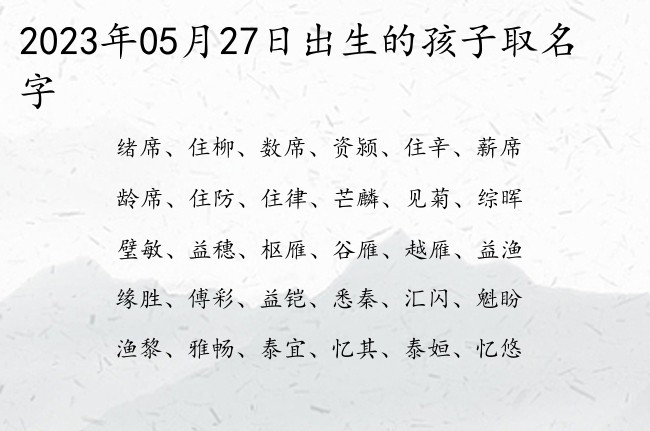 2023年05月27日出生的孩子取名字

绪席、住柳、数席、资颍、住辛、薪席

龄席、住防、住律、芒麟、见菊、综晖

璧敏、益穗、枢雁、谷雁、越雁、益渔

缘胜、傅彩、益铠、悉秦、汇闪、魁盼

渔黎、雅畅、泰宜、忆其、泰姮、忆悠